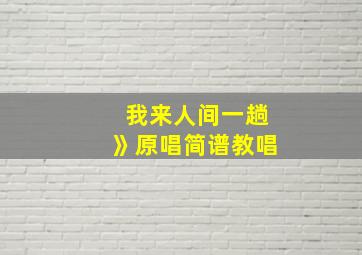 我来人间一趟
》原唱简谱教唱